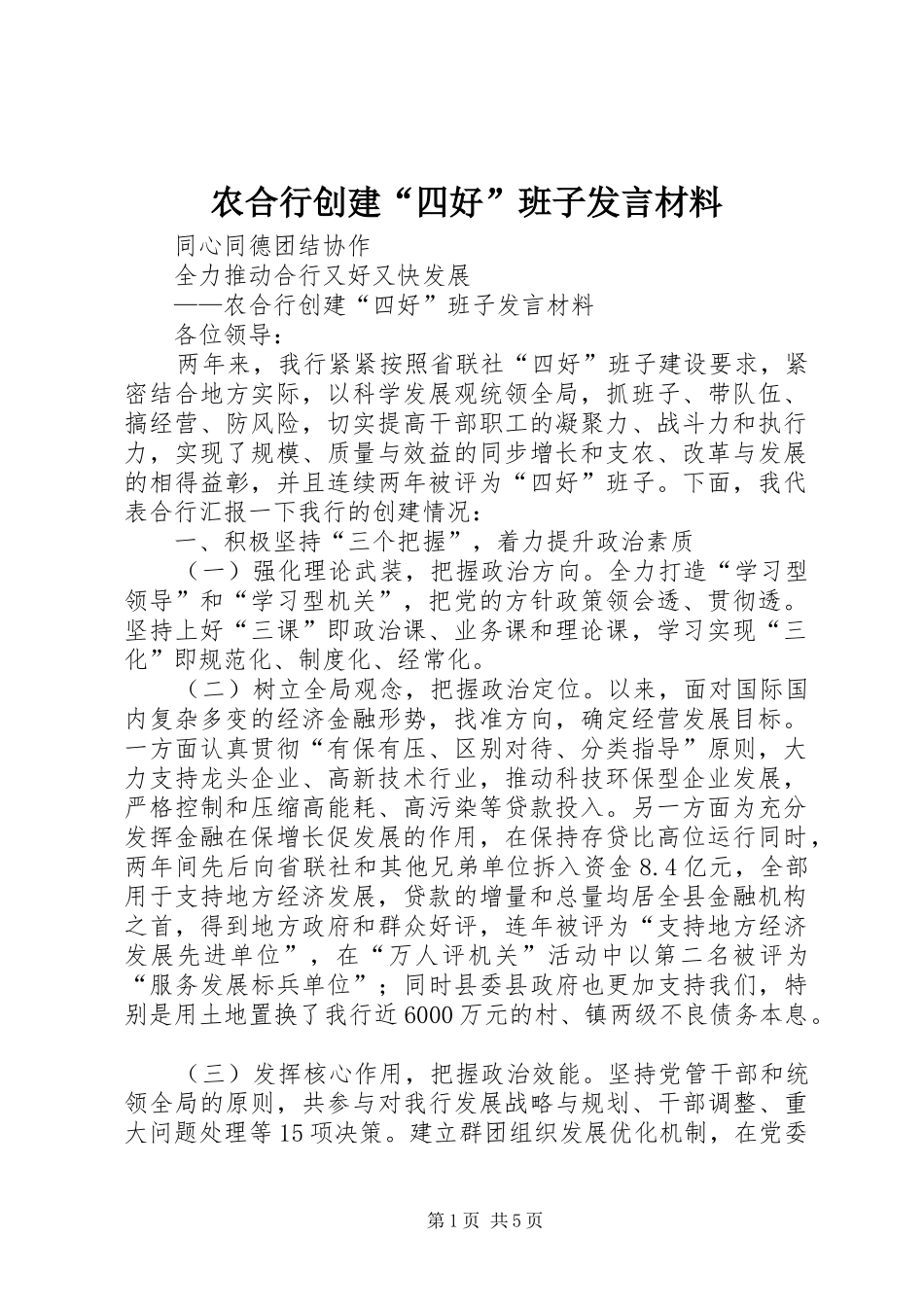 农合行创建“四好”班子发言材料

同心同德团结协作

全力推动合行又好又快发展

——农合行创建“四好”班子发言材料

各位领导：

两年来，我行紧紧按照省联社“四好”班子建设要求，紧密结合地方实际，以科学发展观统领全局，抓班子、带队伍、搞经营、防风险，切实提高干部职工的凝聚力、战斗力和执行力，实现了规模、质量与效益的同步增长和支农、改革与发展的相得益彰，并且连续两年被评为“四好”班子。下面，我代表合行汇报一下我行的创建情况：

一、积极坚持“三个把握”，着力提升政治素质

（一）强化理论武装，把握政治方向。全力打造“学习型领导”和“学习型机关”，把党的方针政策领会透、贯彻透。坚持上好“三课”即政治课、业务课和理论课，学习实现“三化”即规范化、制度化、经常化。

（二）树立全局观念，把握政治定位。以来，面对国际国内复杂多变的经济金融形势，找准方向，确定经营发展目标。一方面认真贯彻“有保有压、区别对待、分类指导”原则，大力支持龙头企业、高新技术行业，推动科技环保型企业发展，严格控制和压缩高能耗、高污染等贷款投入。另一方面为充分发挥金融在保增长促发展的作用，在保持存贷比高位运行同时，两年间先后向省联社和其他兄弟单位拆入资金8.4亿元，全部用于支持地方经济发展，贷款的增量和总量均居全县金融机构之首，得到地方政府和群众好评，连年被评为“支持地方经济发展先进单位”，在“万人评机关”活动中以第二名被评为“服务发展标兵单位”；同时县委县政府也更加支持我们，特别是用土地置换了我行近6000万元的村、镇两级不良债务本息。

（三）发挥核心作用，把握政治效能。坚持党管干部和统领全局的原则，共参与对我行发展战略与规划、干部调整、重大问题处理等15项决策。建立群团组织发展优化机制，在党委

第1页 共5页